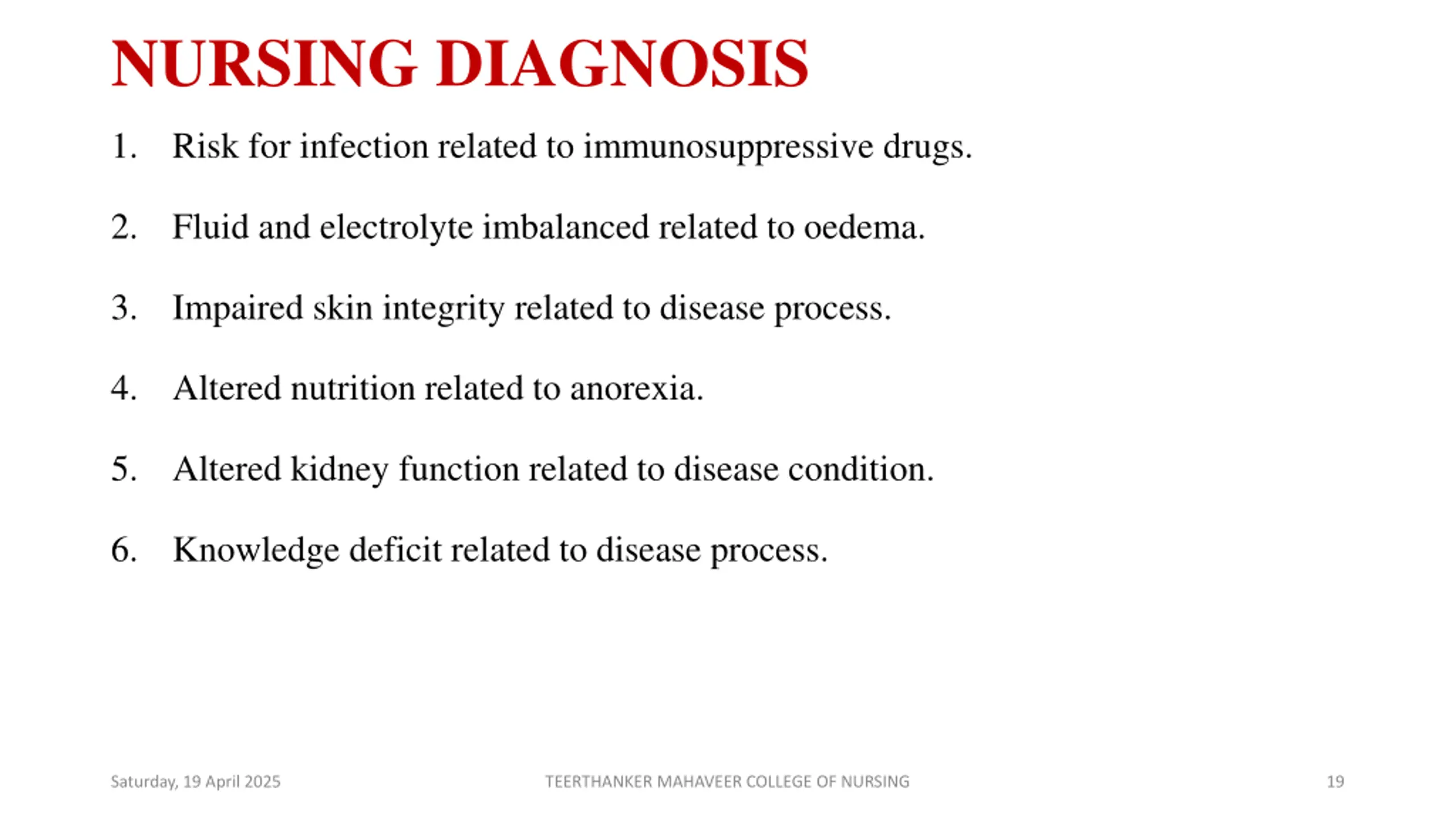 NURSING DIAGNOSIS

1. Risk for infection related to immunosuppressive drugs.

2. Fluid and electrolyte imbalanced related to oedema.

3. Impaired skin integrity related to disease process.

4. Altered nutrition related to anorexia.

5. Altered kidney function related to disease condition.

6. Knowledge deficit related to disease process.

Saturday, 19 April 2025

TEERTHANKER MAHAVEER COLLEGE OF NURSING

19